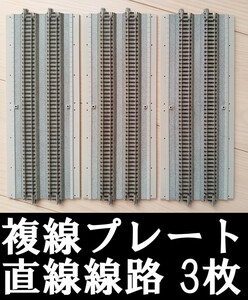 複線プレート
直線線路 3枚